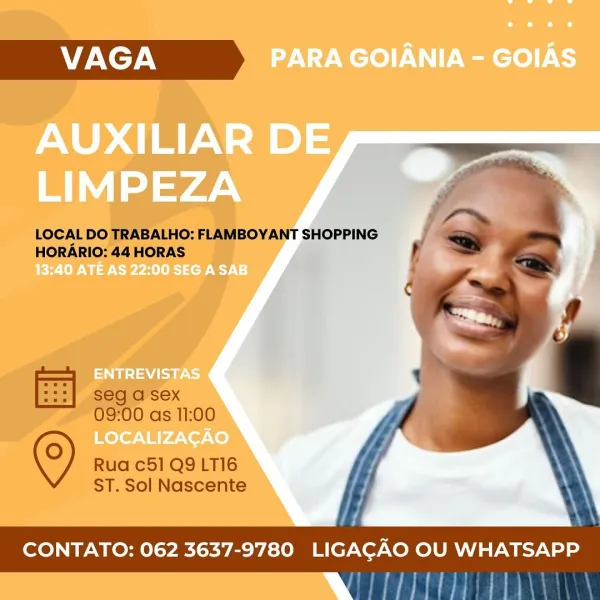 VAGA

PARA GOIÂNIA - GOIÁS

AUXILIAR DE LIMPEZA

LOCAL DO TRABALHO: FLAMBOYANT SHOPPING
HORÁRIO: 44 HORAS
13:40 ATÉ AS 22:00 SEG A SAB

ENTREVISTAS
seg a sex
09:00 as 11:00

LOCALIZAÇÃO
Rua c51 Q9 LT16
ST. Sol Nascente

CONTATO: 062 3637-9780 LIGAÇÃO OU WHATSAPP